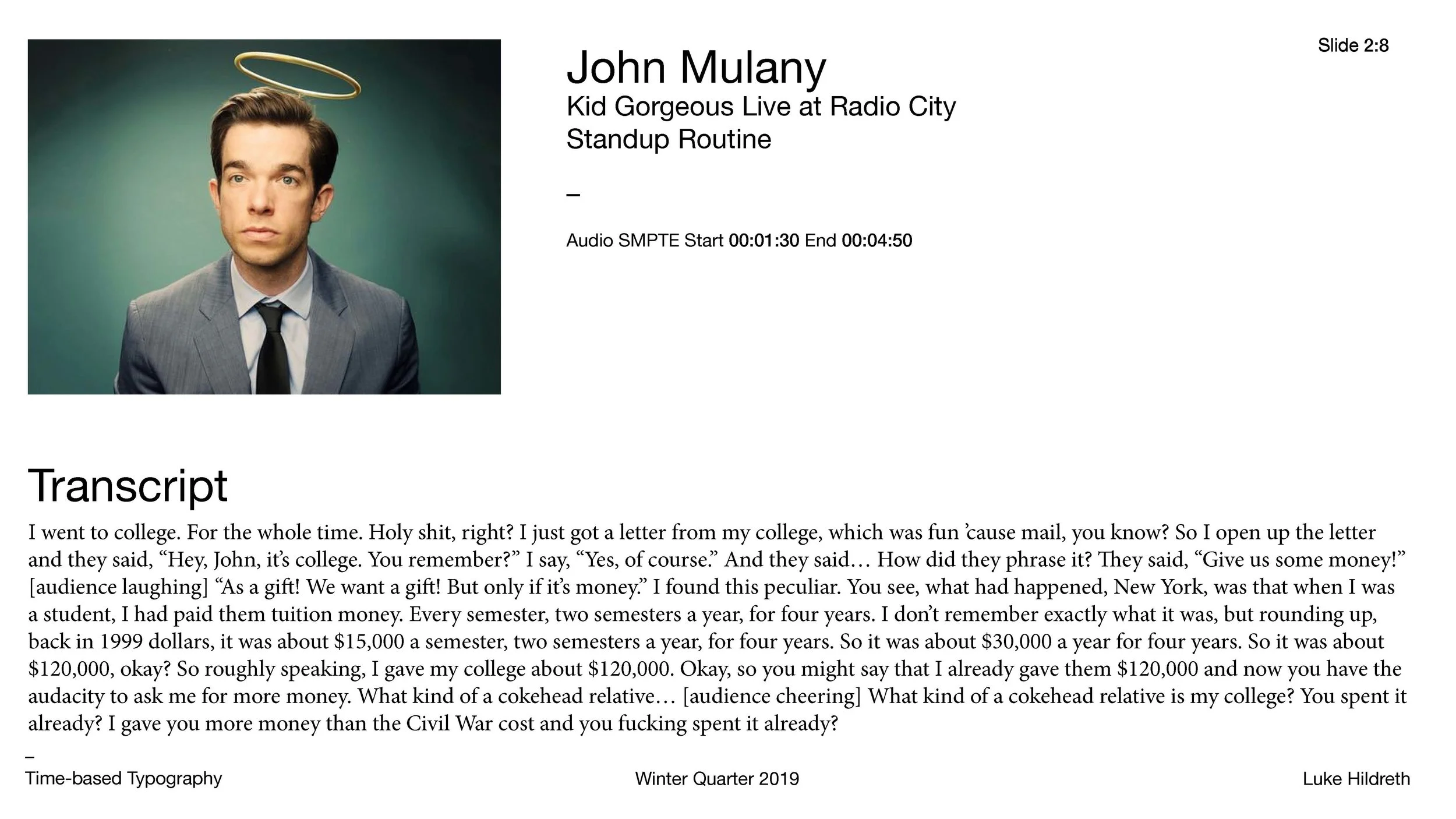 Slide 2:8

John Mulany
Kid Gorgeous Live at Radio City
Standup Routine

–

Audio SMPTE Start 00:01:30 End 00:04:50

Transcript

I went to college. For the whole time. Holy shit, right? I just got a letter from my college, which was fun 'cause mail, you know? So I open up the letter and they said, "Hey, John, it's college. You remember?" I say, "Yes, of course." And they said… How did they phrase it? They said, "Give us some money!" [audience laughing] "As a gift! We want a gift! But only if it's money." I found this peculiar. You see, what had happened, New York, was that when I was a student, I had paid them tuition money. Every semester, two semesters a year, for four years. I don't remember exactly what it was, but rounding up, back in 1999 dollars, it was about $15,000 a semester, two semesters a year, for four years. So it was about $30,000 a year for four years. So it was about $120,000, okay? So roughly speaking, I gave my college about $120,000. Okay, so you might say that I already gave them $120,000 and now you have the audacity to ask me for more money. What kind of a cokehead relative… [audience cheering] What kind of a cokehead relative is my college? You spent it already? I gave you more money than the Civil War cost and you fucking spent it already?

–

Time-based Typography

Winter Quarter 2019

Luke Hildreth